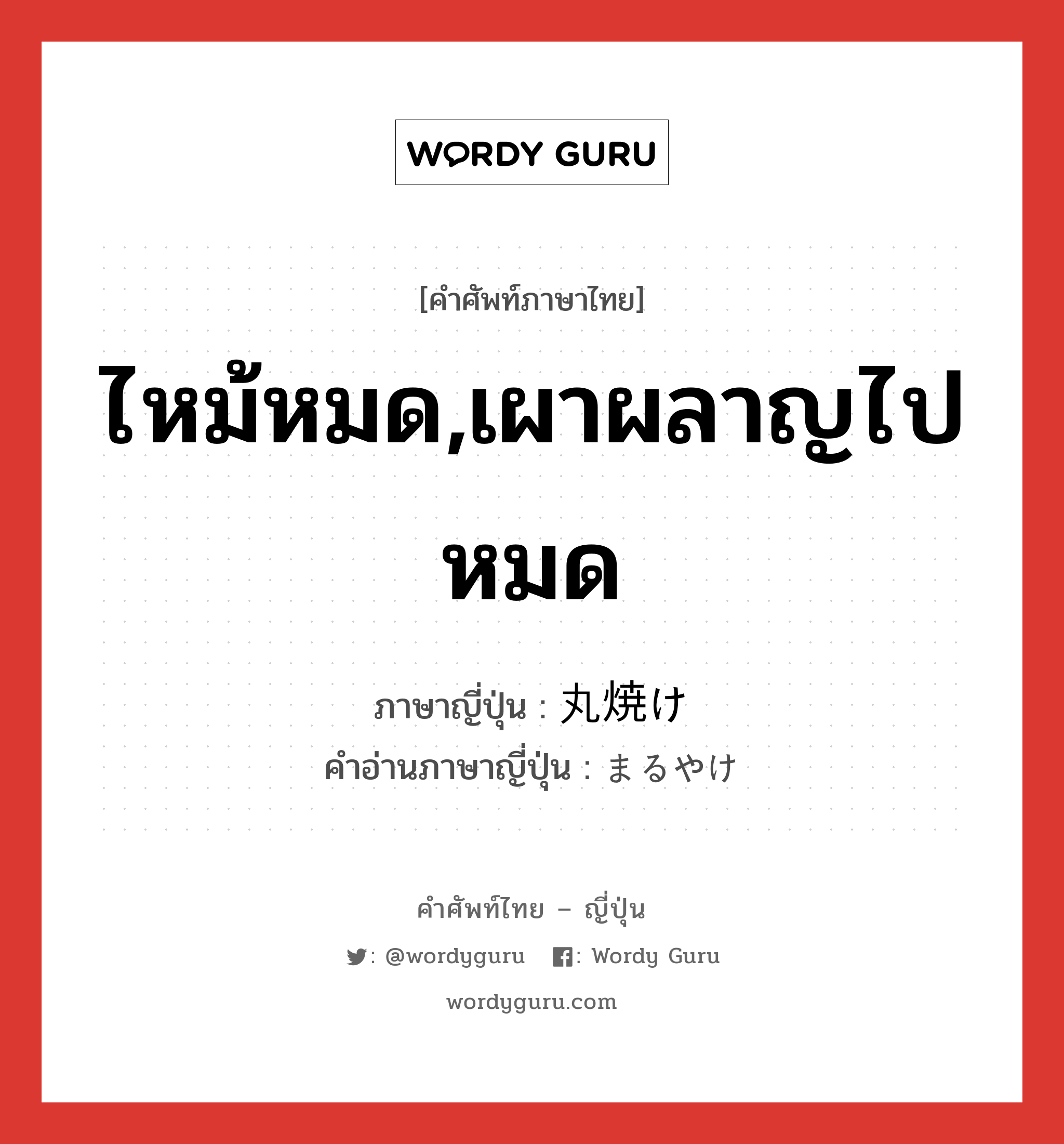 WORDY GURU

[คำศัพท์ภาษาไทย]

ไหม้หมด,เผาผลาญไปหมด

ภาษาญี่ปุ่น : 丸焼け
คำอ่านภาษาญี่ปุ่น : まるやけ

คำศัพท์ไทย – ญี่ปุ่น

: @wordyguru : Wordy Guru

wordyguru.com